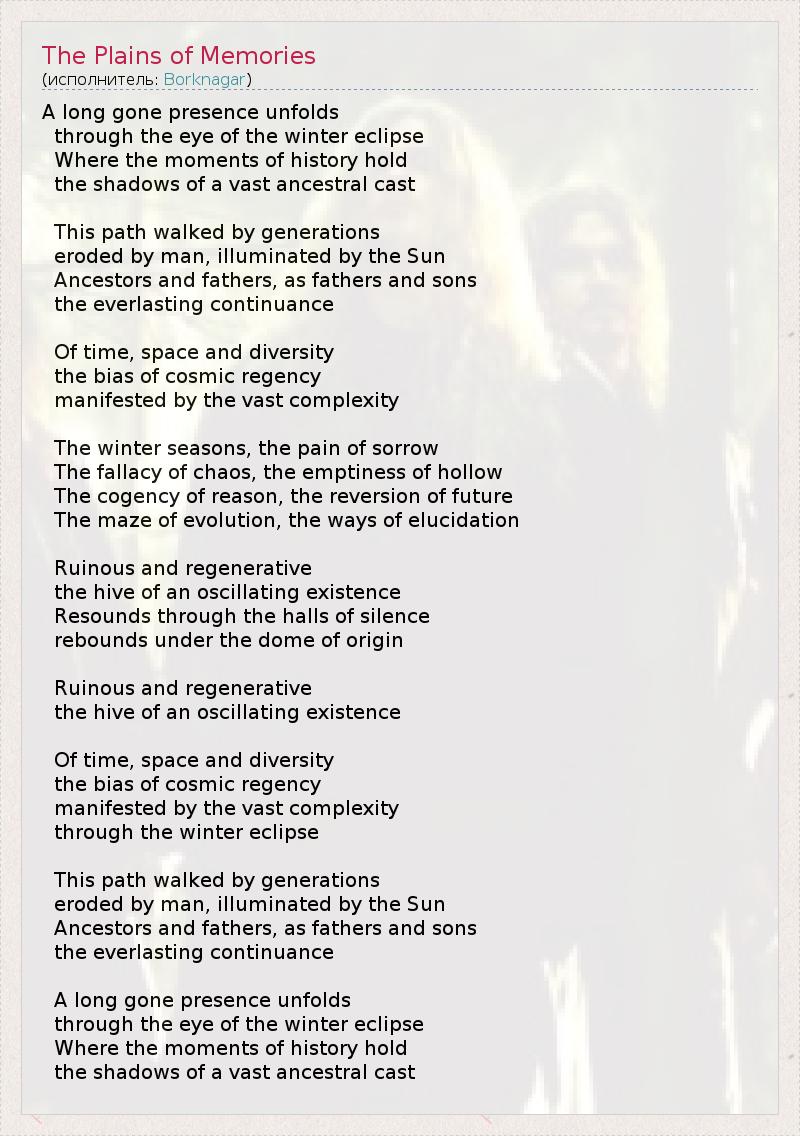 The Plains of Memories
(исполнитель: Borknagar)

A long gone presence unfolds
through the eye of the winter eclipse
Where the moments of history hold
the shadows of a vast ancestral cast

This path walked by generations
eroded by man, illuminated by the Sun
Ancestors and fathers, as fathers and sons
the everlasting continuance

Of time, space and diversity
the bias of cosmic regency
manifested by the vast complexity

The winter seasons, the pain of sorrow
The fallacy of chaos, the emptiness of hollow
The cogency of reason, the reversion of future
The maze of evolution, the ways of elucidation

Ruinous and regenerative
the hive of an oscillating existence
Resounds through the halls of silence
rebounds under the dome of origin

Ruinous and regenerative
the hive of an oscillating existence

Of time, space and diversity
the bias of cosmic regency
manifested by the vast complexity
through the winter eclipse

This path walked by generations
eroded by man, illuminated by the Sun
Ancestors and fathers, as fathers and sons
the everlasting continuance

A long gone presence unfolds
through the eye of the winter eclipse
Where the moments of history hold
the shadows of a vast ancestral cast